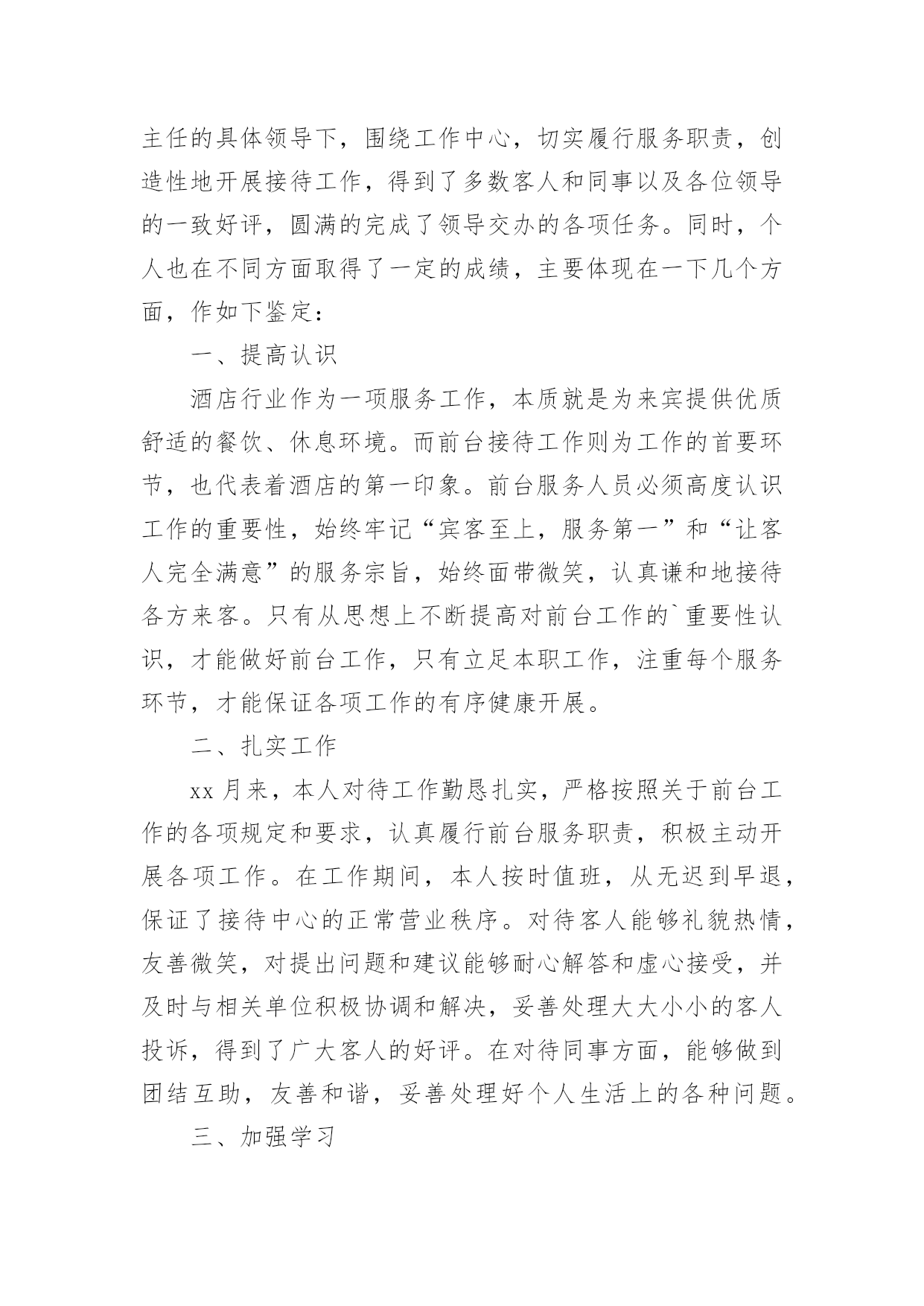 主任的具体领导下，围绕工作中心，切实履行服务职责，创造性地开展接待工作，得到了多数客人和同事以及各位领导的一致好评，圆满的完成了领导交办的各项任务。同时，个人也在不同方面取得了一定的成绩，主要体现在一下几个方面，作如下鉴定：

一、提高认识

酒店行业作为一项服务工作，本质就是为来宾提供优质舒适的餐饮、休息环境。而前台接待工作则为工作的首要环节，也代表着酒店的第一印象。前台服务人员必须高度认识工作的重要性，始终牢记“宾客至上，服务第一”和“让客人完全满意”的服务宗旨，始终面带微笑，认真谦和地接待各方来客。只有从思想上不断提高对前台工作的`重要性认识，才能做好前台工作，只有立足本职工作，注重每个服务环节，才能保证各项工作的有序健康开展。

二、扎实工作

xx月来，本人对待工作勤恳扎实，严格按照关于前台工作的各项规定和要求，认真履行前台服务职责，积极主动开展各项工作。在工作期间，本人按时值班，从无迟到早退，保证了接待中心的正常营业秩序。对待客人能够礼貌热情，友善微笑，对提出问题和建议能够耐心解答和虚心接受，并及时与相关单位积极协调和解决，妥善处理大大小小的客人投诉，得到了广大客人的好评。在对待同事方面，能够做到团结互助，友善和谐，妥善处理好个人生活上的各种问题。

三、加强学习